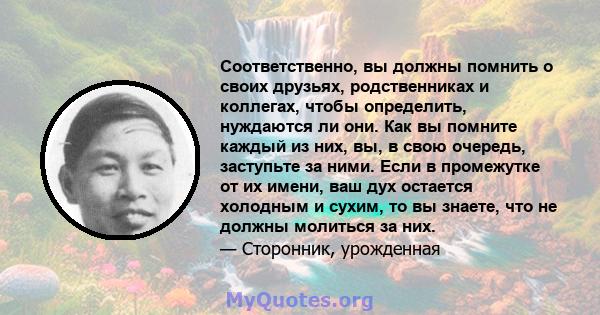 Соответственно, вы должны помнить о своих друзьях, родственниках и коллегах, чтобы определить, нуждаются ли они. Как вы помните каждый из них, вы, в свою очередь, заступьте за ними. Если в промежутке от их имени, ваш дух остается холодным и сухим, то вы знаете, что не должны молиться за них.
— Сторонник, урожденная

MyQuotes.org